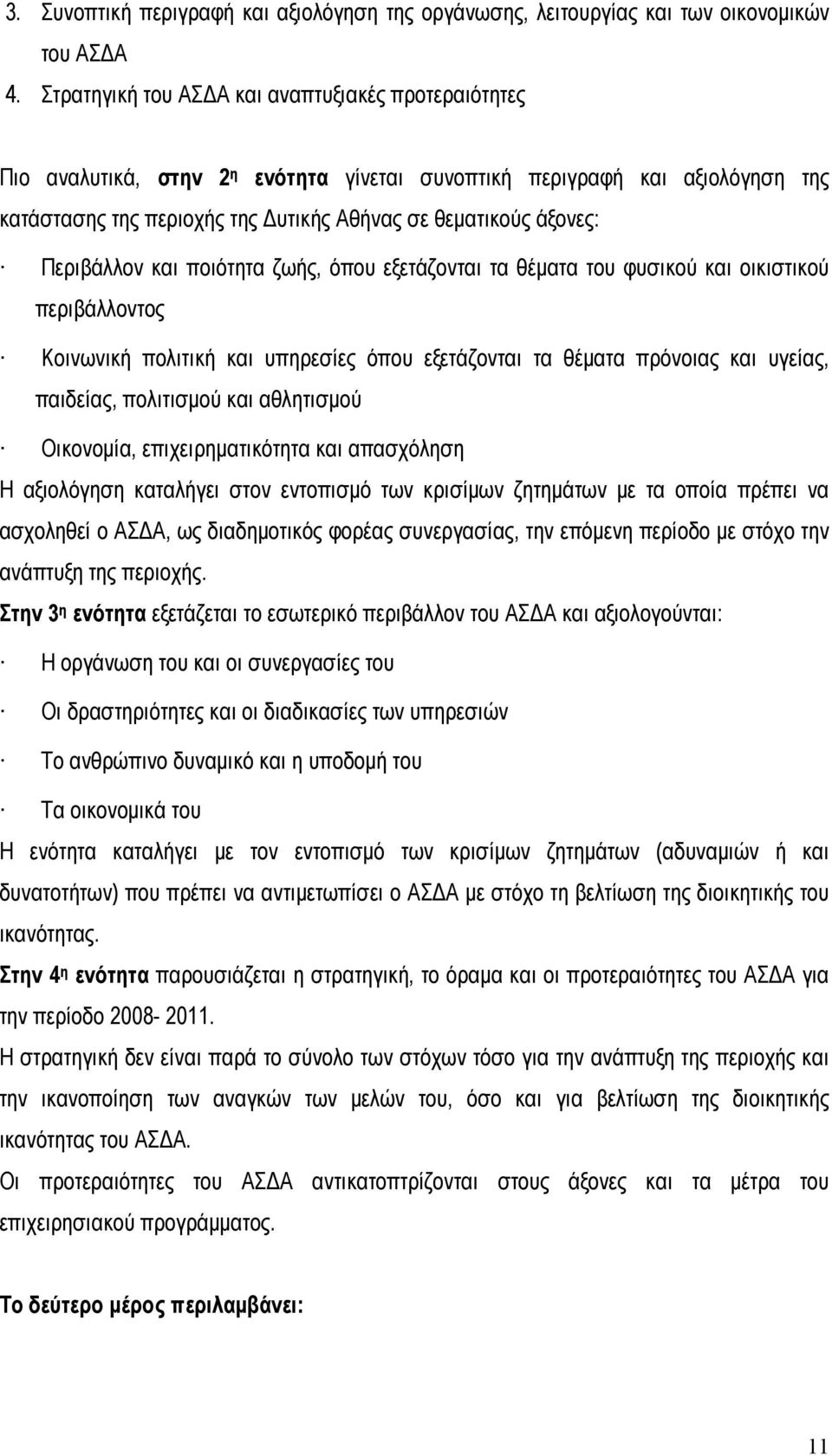 3. Συνοπτική περιγραφή και αξιολόγηση της οργάνωσης, λειτουργίας και των οικονομικών του ΑΣΔΑ
4. Στρατηγική του ΑΣΔΑ και αναπτυξιακές προτεραιότητες

Πιο αναλυτικά, στην 2η ενότητα γίνεται συνοπτική περιγραφή και αξιολόγηση της κατάστασης της περιοχής της Δυτικής Αθήνας σε θεματικούς άξονες:

· Περιβάλλον και ποιότητα ζωής, όπου εξετάζονται τα θέματα του φυσικού και οικιστικού περιβάλλοντος

· Κοινωνική πολιτική και υπηρεσίες όπου εξετάζονται τα θέματα πρόνοιας και υγείας, παιδείας, πολιτισμού και αθλητισμού

· Οικονομία, επιχειρηματικότητα και απασχόληση

Η αξιολόγηση καταλήγει στον εντοπισμό των κρισίμων ζητημάτων με τα οποία πρέπει να ασχοληθεί ο ΑΣΔΑ, ως διαδημοτικός φορέας συνεργασίας, την επόμενη περίοδο με στόχο την ανάπτυξη της περιοχής.

Στην 3η ενότητα εξετάζεται το εσωτερικό περιβάλλον του ΑΣΔΑ και αξιολογούνται:

· Η οργάνωση του και οι συνεργασίες του

· Οι δραστηριότητες και οι διαδικασίες των υπηρεσιών

· Το ανθρώπινο δυναμικό και η υποδομή του

· Τα οικονομικά του

Η ενότητα καταλήγει με τον εντοπισμό των κρισίμων ζητημάτων (αδυναμιών ή και δυνατοτήτων) που πρέπει να αντιμετωπίσει ο ΑΣΔΑ με στόχο τη βελτίωση της διοικητικής του ικανότητας.

Στην 4η ενότητα παρουσιάζεται η στρατηγική, το όραμα και οι προτεραιότητες του ΑΣΔΑ για την περίοδο 2008- 2011.

Η στρατηγική δεν είναι παρά το σύνολο των στόχων τόσο για την ανάπτυξη της περιοχής και την ικανοποίηση των αναγκών των μελών του, όσο και για βελτίωση της διοικητικής ικανότητας του ΑΣΔΑ.

Οι προτεραιότητες του ΑΣΔΑ αντικατοπτρίζονται στους άξονες και τα μέτρα του επιχειρησιακού προγράμματος.

Το δεύτερο μέρος περιλαμβάνει:

11